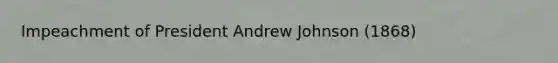 Impeachment of President Andrew Johnson (1868)